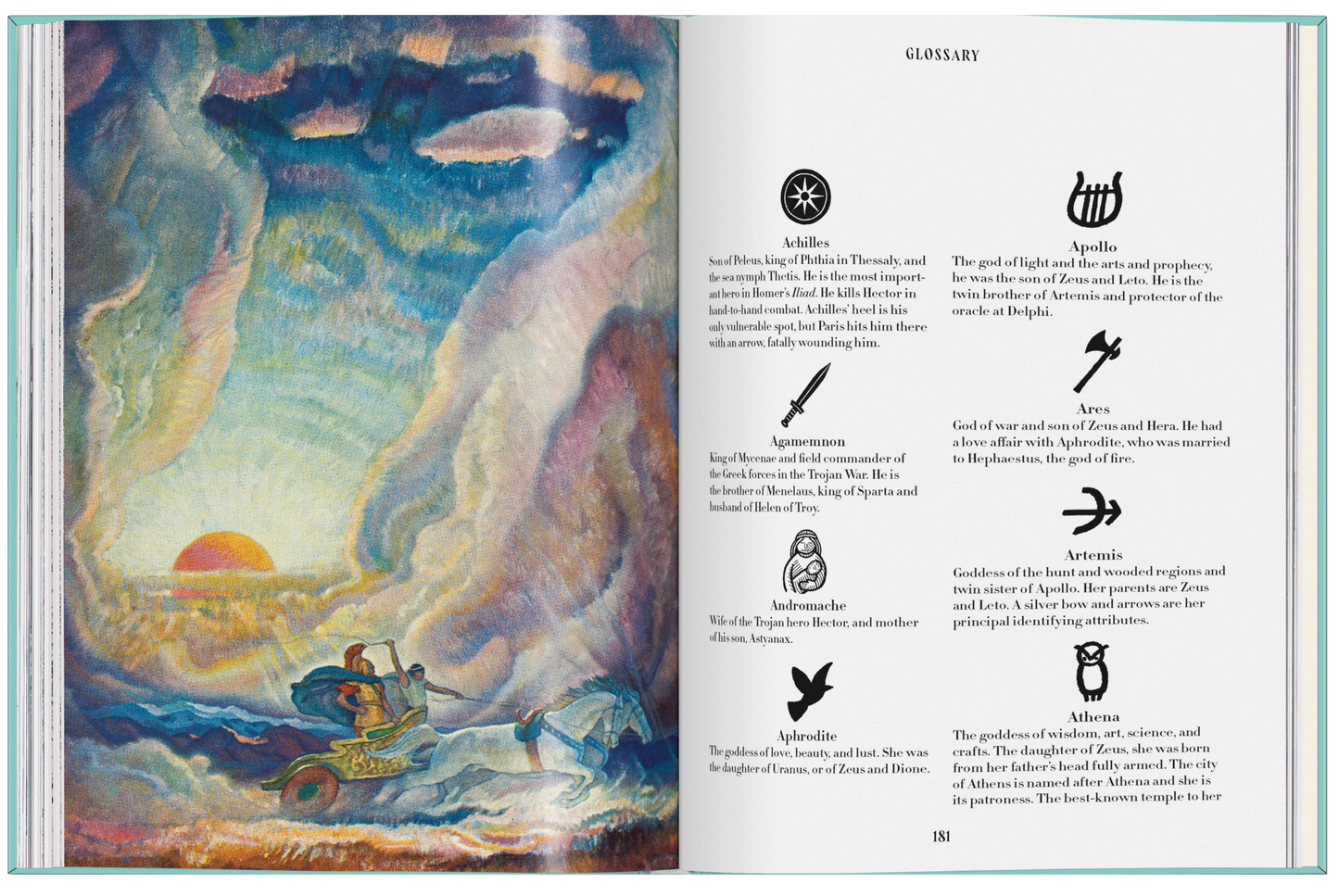 GLOSSARY

Achilles
Son of Peleus, king of Phthia in Thessaly, and the sea nymph Thetis. He is the most important hero in Homer's Iliad. He kills Hector in hand-to-hand combat. Achilles' heel is his only vulnerable spot, but Paris hits him there with an arrow, fatally wounding him.

Agamemnon
King of Mycenae and field commander of the Greek forces in the Trojan War. He is the brother of Menelaus, king of Sparta and husband of Helen of Troy.

Andromache
Wife of the Trojan hero Hector, and mother of his son, Astyanax.

Aphrodite
The goddess of love, beauty, and lust. She was the daughter of Uranus, or of Zeus and Dione.

Apollo
The god of light and the arts and prophecy, he was the son of Zeus and Leto. He is the twin brother of Artemis and protector of the oracle at Delphi.

Ares
God of war and son of Zeus and Hera. He had a love affair with Aphrodite, who was married to Hephaestus, the god of fire.

Artemis
Goddess of the hunt and wooded regions and twin sister of Apollo. Her parents are Zeus and Leto. A silver bow and arrows are her principal identifying attributes.

Athena
The goddess of wisdom, art, science, and crafts. The daughter of Zeus, she was born from her father's head fully armed. The city of Athens is named after Athena and she is its patroness. The best-known temple to her

181